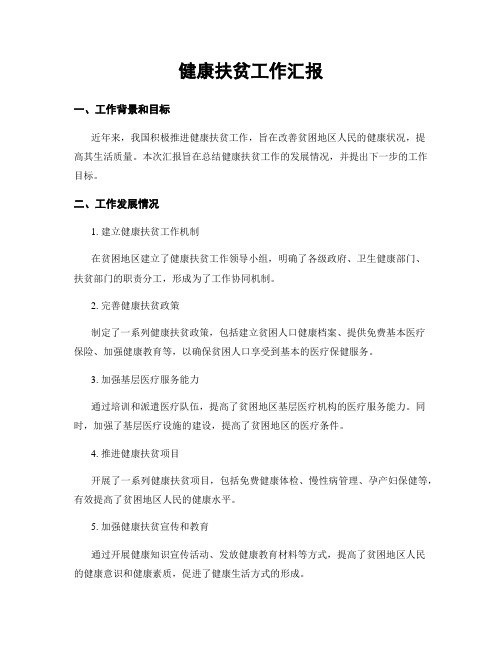 健康扶贫工作汇报

一、工作背景和目标

近年来，我国积极推进健康扶贫工作，旨在改善贫困地区人民的健康状况，提高其生活质量。本次汇报旨在总结健康扶贫工作的发展情况，并提出下一步的工作目标。

二、工作发展情况

1. 建立健康扶贫工作机制

在贫困地区建立了健康扶贫工作领导小组，明确了各级政府、卫生健康部门、扶贫部门的职责分工，形成为了工作协同机制。

2. 完善健康扶贫政策

制定了一系列健康扶贫政策，包括建立贫困人口健康档案、提供免费基本医疗保险、加强健康教育等，以确保贫困人口享受到基本的医疗保健服务。

3. 加强基层医疗服务能力

通过培训和派遣医疗队伍，提高了贫困地区基层医疗机构的医疗服务能力。同时，加强了基层医疗设施的建设，提高了贫困地区的医疗条件。

4. 推进健康扶贫项目

开展了一系列健康扶贫项目，包括免费健康体检、慢性病管理、孕产妇保健等，有效提高了贫困地区人民的健康水平。

5. 加强健康扶贫宣传和教育

通过开展健康知识宣传活动、发放健康教育材料等方式，提高了贫困地区人民的健康意识和健康素质，促进了健康生活方式的形成。